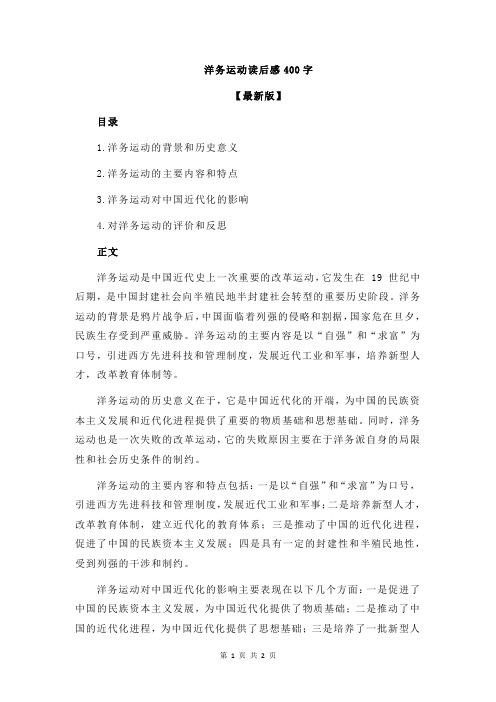 洋务运动读后感 400 字

【最新版】

目录

1.洋务运动的背景和历史意义

2.洋务运动的主要内容和特点

3.洋务运动对中国近代化的影响

4.对洋务运动的评价和反思

正文

洋务运动是中国近代史上一次重要的改革运动，它发生在 19 世纪中后期，是中国封建社会向半殖民地半封建社会转型的重要历史阶段。洋务运动的背景是鸦片战争后，中国面临着列强的侵略和割据，国家危在旦夕，民族生存受到严重威胁。洋务运动的主要内容是以“自强”和“求富”为口号，引进西方先进科技和管理制度，发展近代工业和军事，培养新型人才，改革教育体制等。

洋务运动的历史意义在于，它是中国近代化的开端，为中国的民族资本主义发展和近代化进程提供了重要的物质基础和思想基础。同时，洋务运动也是一次失败的改革运动，它的失败原因主要在于洋务派自身的局限性和社会历史条件的制约。

洋务运动的主要内容和特点包括：一是以“自强”和“求富”为口号，引进西方先进科技和管理制度，发展近代工业和军事；二是培养新型人才，改革教育体制，建立近代化的教育体系；三是推动了中国的近代化进程，促进了中国的民族资本主义发展；四是具有一定的封建性和半殖民地性，受到列强的干涉和制约。

洋务运动对中国近代化的影响主要表现在以下几个方面：一是促进了中国的民族资本主义发展，为中国近代化提供了物质基础；二是推动了中国的近代化进程，为中国近代化提供了思想基础；三是培养了一批新型人

第 1 页 共 2 页